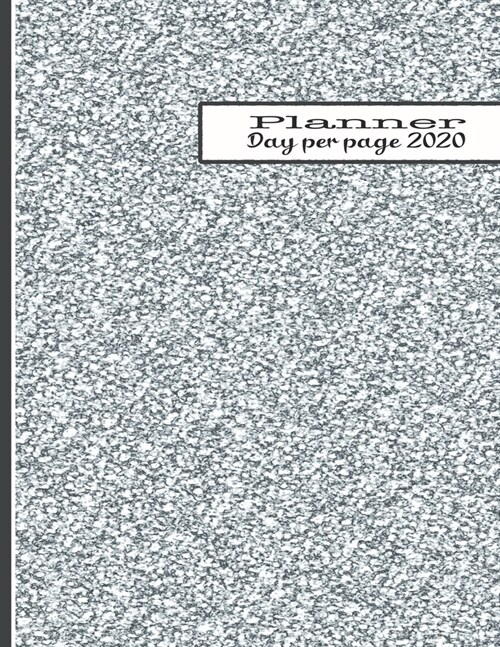 Planner
Day per page 2020